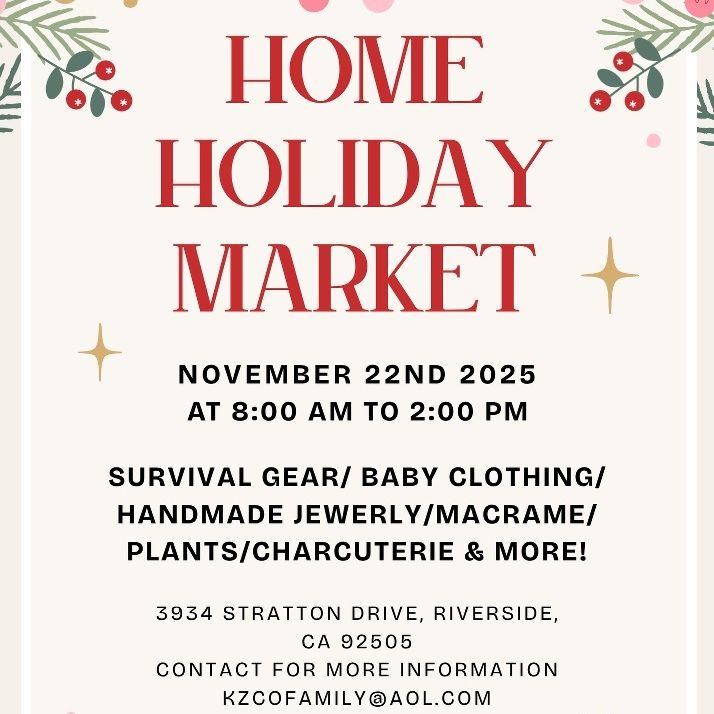 HOME HOLIDAY MARKET

NOVEMBER 22ND 2025
AT 8:00 AM TO 2:00 PM

SURVIVAL GEAR/ BABY CLOTHING/ HANDMADE JEWERLY/MACRAME/ PLANTS/CHARCUTERIE & MORE!

3934 STRATTON DRIVE, RIVERSIDE, CA 92505
CONTACT FOR MORE INFORMATION
KZCOFAMILY@AOL.COM